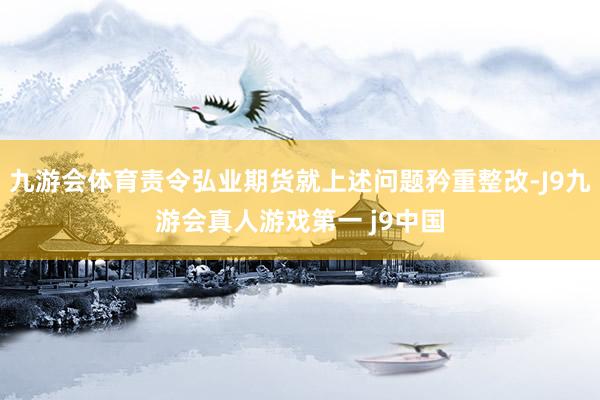 九游会体育责令弘业期货就上述问题矜重整改-J9九游会真人游戏第一 j9中国